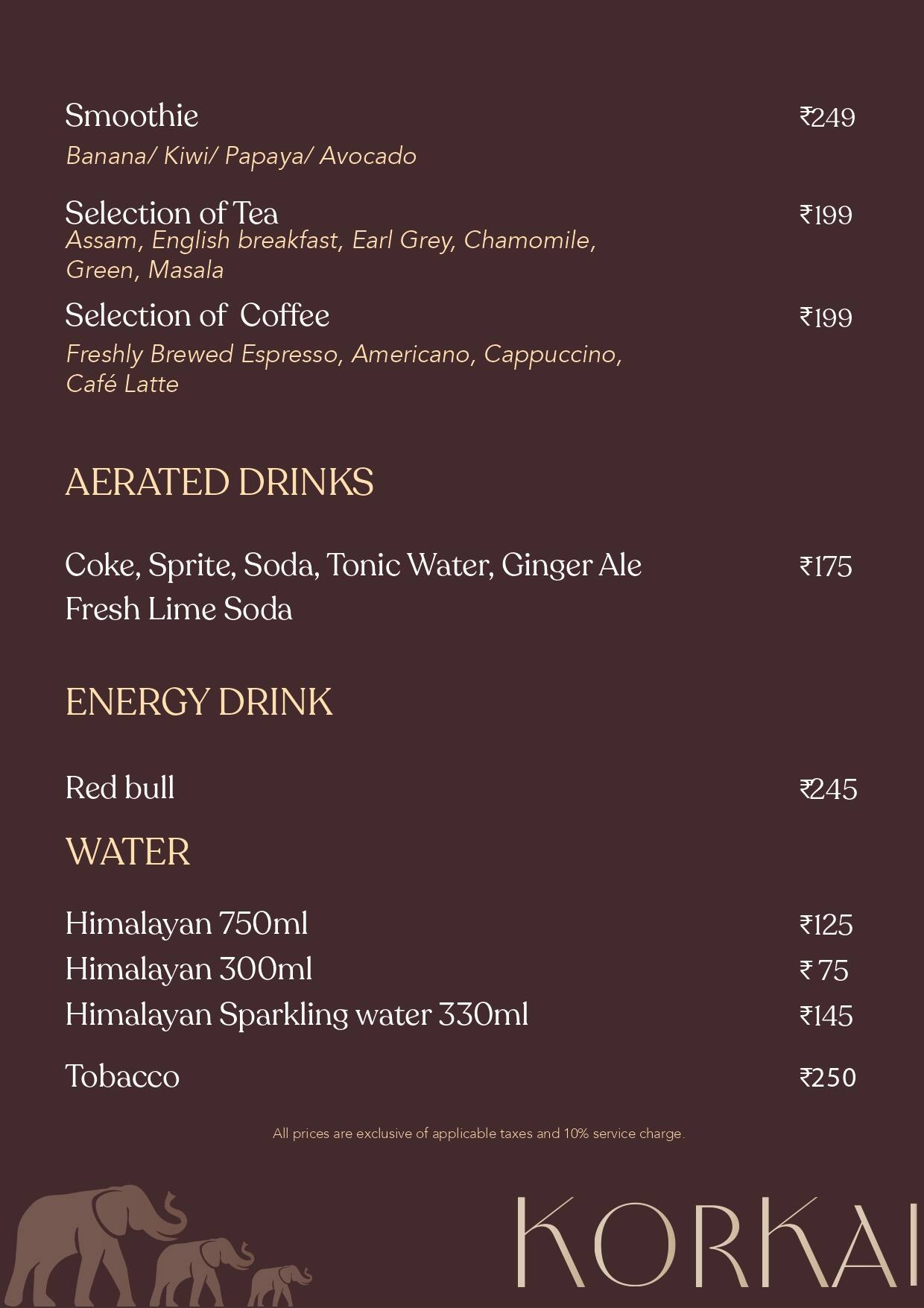 Smoothie ₹249
Banana/ Kiwi/ Papaya/ Avocado

Selection of Tea ₹199
Assam, English breakfast, Earl Grey, Chamomile, Green, Masala

Selection of Coffee ₹199
Freshly Brewed Espresso, Americano, Cappuccino, Café Latte

AERATED DRINKS

Coke, Sprite, Soda, Tonic Water, Ginger Ale ₹175
Fresh Lime Soda

ENERGY DRINK

Red bull ₹245

WATER

Himalayan 750ml ₹125
Himalayan 300ml ₹ 75
Himalayan Sparkling water 330ml ₹145

Tobacco ₹250

All prices are exclusive of applicable taxes and 10% service charge.

KORKAI